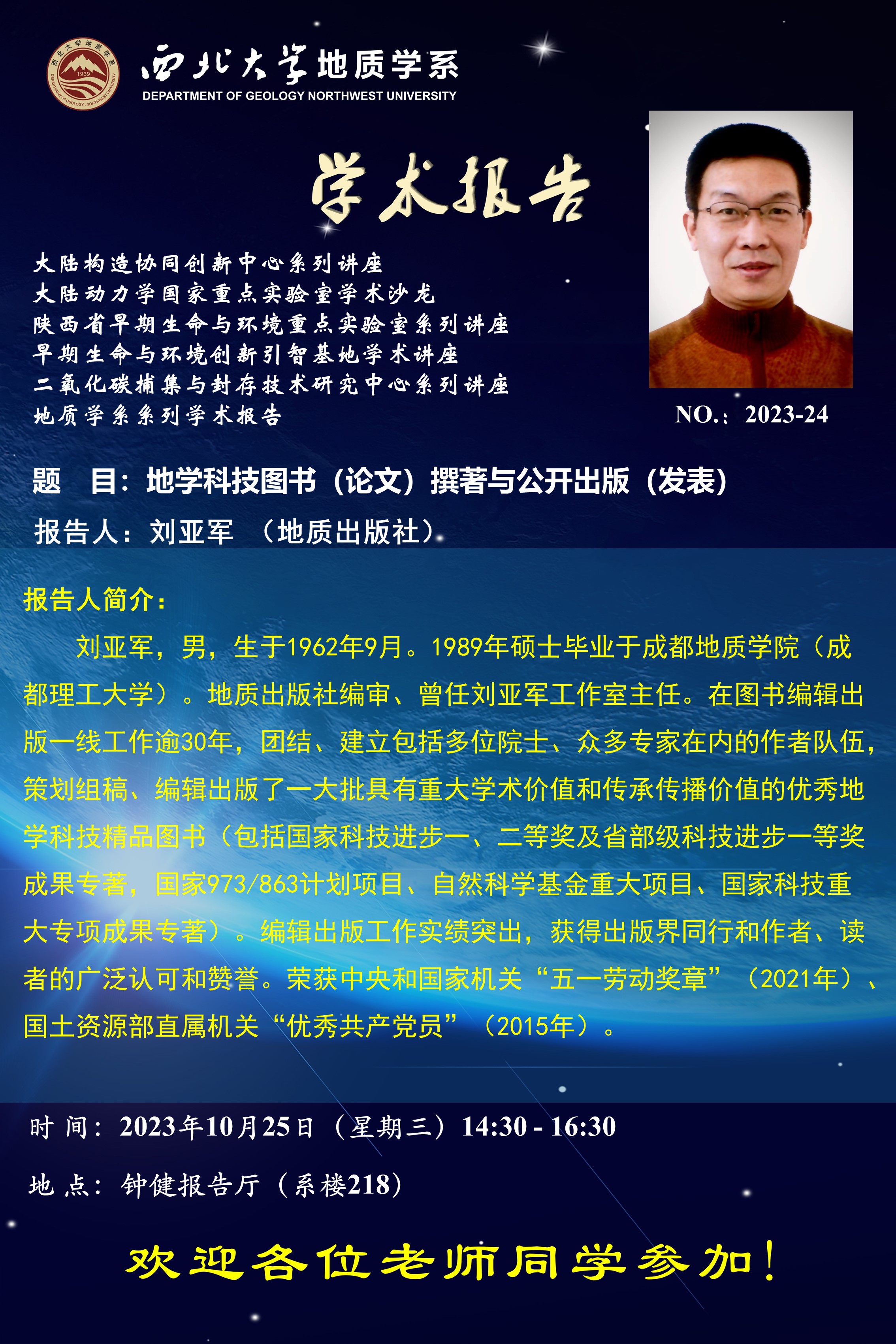 西北大学地质学系
DEPARTMENT OF GEOLOGY NORTHWEST UNIVERSITY

学术报告

大陆构造协同创新中心系列讲座
大陆动力学国家重点实验室学术沙龙
陕西省早期生命与环境重点实验室系列讲座
早期生命与环境创新引智基地学术讲座
二氧化碳捕集与封存技术研究中心系列讲座
地质学系系列学术报告

NO.：2023-24

题 目：地学科技图书（论文）撰著与公开出版（发表）

报告人：刘亚军 （地质出版社）

报告人简介：

刘亚军，男，生于1962年9月。1989年硕士毕业于成都地质学院（成都理工大学）。地质出版社编审、曾任刘亚军工作室主任。在图书编辑出版一线工作逾30年，团结、建立包括多位院士、众多专家在内的作者队伍，策划组稿、编辑出版了一大批具有重大学术价值和传承传播价值的优秀地学科技精品图书（包括国家科技进步一、二等奖及省部级科技进步一等奖成果专著，国家973/863计划项目、自然科学基金重大项目、国家科技重大专项成果专著）。编辑出版工作实绩突出，获得出版界同行和作者、读者的广泛认可和赞誉。荣获中央和国家机关“五一劳动奖章”（2021年）、国土资源部直属机关“优秀共产党员”（2015年）。

时 间：2023年10月25日（星期三）14:30 - 16:30

地 点：钟健报告厅（系楼218）

欢迎各位老师同学参加！